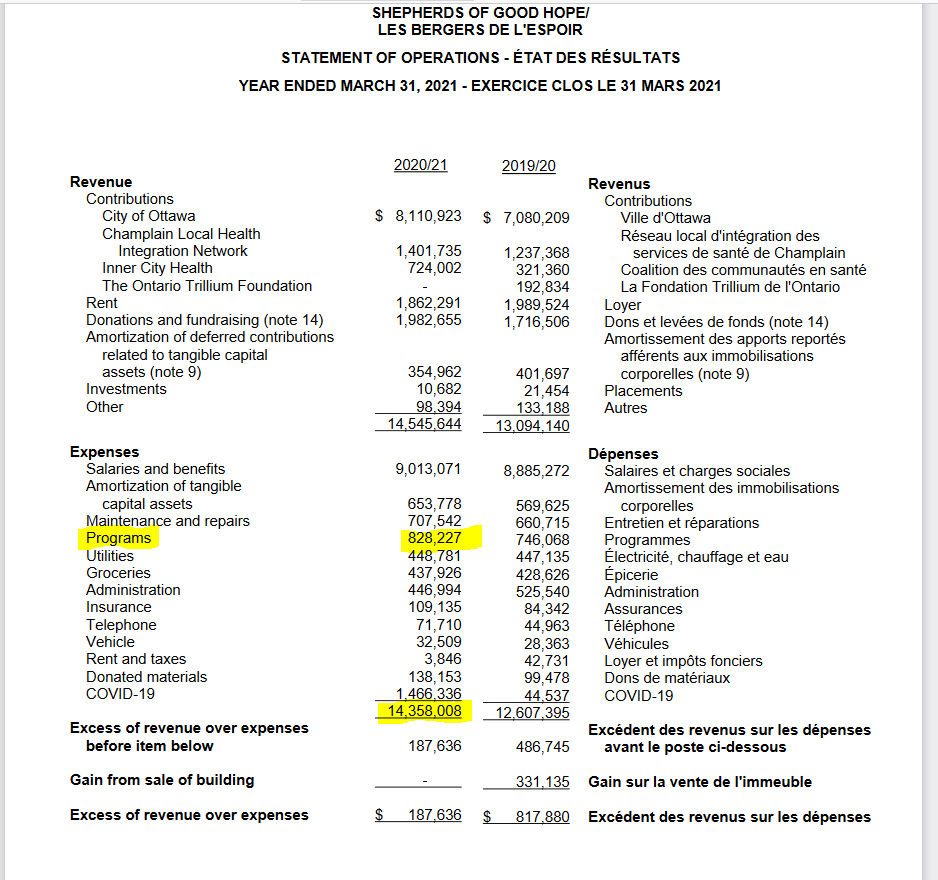 SHEPHERDS OF GOOD HOPE/
LES BERGERS DE L'ESPOIR

STATEMENT OF OPERATIONS - ÉTAT DES RÉSULTATS

YEAR ENDED MARCH 31, 2021 - EXERCICE CLOS LE 31 MARS 2021

| | 2020/21 | 2019/20 | |
|---|---|---|---|
| **Revenue** | | | **Revenus** |
| Contributions | | | Contributions |
| City of Ottawa | $ 8,110,923 | $ 7,080,209 | Ville d'Ottawa |
| Champlain Local Health Integration Network | 1,401,735 | 1,237,368 | Réseau local d'intégration des services de santé de Champlain |
| Inner City Health | 724,002 | 321,360 | Coalition des communautés en santé |
| The Ontario Trillium Foundation | - | 192,834 | La Fondation Trillium de l'Ontario |
| Rent | 1,862,291 | 1,989,524 | Loyer |
| Donations and fundraising (note 14) | 1,982,655 | 1,716,506 | Dons et levées de fonds (note 14) |
| Amortization of deferred contributions related to tangible capital assets (note 9) | 354,962 | 401,697 | Amortissement des apports reportés afférents aux immobilisations corporelles (note 9) |
| Investments | 10,682 | 21,454 | Placements |
| Other | 98,394 | 133,188 | Autres |
| | 14,545,644 | 13,094,140 | |
| **Expenses** | | | **Dépenses** |
| Salaries and benefits | 9,013,071 | 8,885,272 | Salaires et charges sociales |
| Amortization of tangible capital assets | 653,778 | 569,625 | Amortissement des immobilisations corporelles |
| Maintenance and repairs | 707,542 | 660,715 | Entretien et réparations |
| Programs | 828,227 | 746,068 | Programmes |
| Utilities | 448,781 | 447,135 | Électricité, chauffage et eau |
| Groceries | 437,926 | 428,626 | Épicerie |
| Administration | 446,994 | 525,540 | Administration |
| Insurance | 109,135 | 84,342 | Assurances |
| Telephone | 71,710 | 44,963 | Téléphone |
| Vehicle | 32,509 | 28,363 | Véhicules |
| Rent and taxes | 3,846 | 42,731 | Loyer et impôts fonciers |
| Donated materials | 138,153 | 99,478 | Dons de matériaux |
| COVID-19 | 1,466,336 | 44,537 | COVID-19 |
| | 14,358,008 | 12,607,395 | |
| **Excess of revenue over expenses before item below** | 187,636 | 486,745 | **Excédent des revenus sur les dépenses avant le poste ci-dessous** |
| **Gain from sale of building** | - | 331,135 | **Gain sur la vente de l'immeuble** |
| **Excess of revenue over expenses** | $ 187,636 | $ 817,880 | **Excédent des revenus sur les dépenses** |